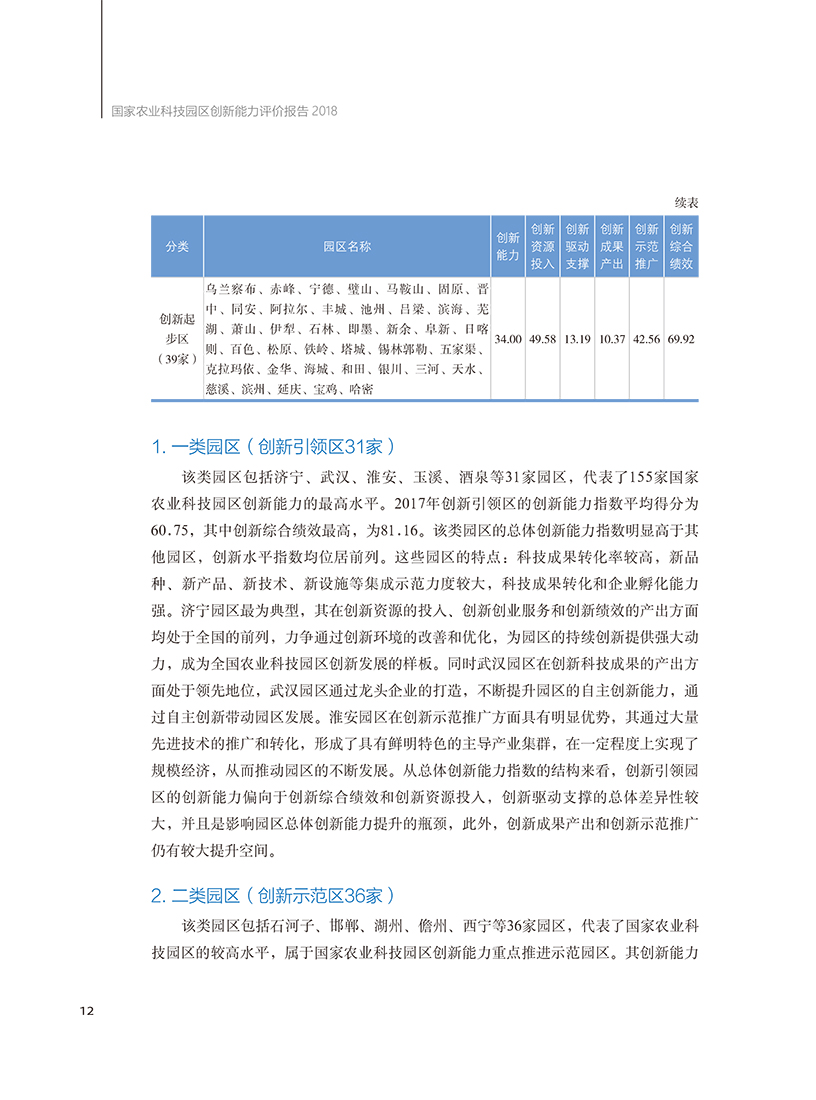 国家农业科技园区创新能力评价报告 2018

续表

| 分类 | 园区名称 | 创新能力 | 创新资源投入 | 创新驱动支撑 | 创新成果产出 | 创新示范推广 | 创新综合绩效 |
|---|---|---|---|---|---|---|---|
| 创新起步区（39家） | 乌兰察布、赤峰、宁德、璧山、马鞍山、固原、晋中、同安、阿拉尔、丰城、池州、吕梁、滨海、芜湖、萧山、伊犁、石林、即墨、新余、阜新、日喀则、百色、松原、铁岭、塔城、锡林郭勒、五家渠、克拉玛依、金华、海城、和田、银川、三河、天水、慈溪、滨州、延庆、宝鸡、哈密 | 34.00 | 49.58 | 13.19 | 10.37 | 42.56 | 69.92 |

1. 一类园区（创新引领区31家）

该类园区包括济宁、武汉、淮安、玉溪、酒泉等31家园区，代表了155家国家农业科技园区创新能力的最高水平。2017年创新引领区的创新能力指数平均得分为60.75，其中创新综合绩效最高，为81.16。该类园区的总体创新能力指数明显高于其他园区，创新水平指数均位居前列。这些园区的特点：科技成果转化率较高，新品种、新产品、新技术、新设施等集成示范力度较大，科技成果转化和企业孵化能力强。济宁园区最为典型，其在创新资源的投入、创新创业服务和创新绩效的产出方面均处于全国的前列，力争通过创新环境的改善和优化，为园区的持续创新提供强大动力，成为全国农业科技园区创新发展的样板。同时武汉园区在创新科技成果的产出方面处于领先地位，武汉园区通过龙头企业的打造，不断提升园区的自主创新能力，通过自主创新带动园区发展。淮安园区在创新示范推广方面具有明显优势，其通过大量先进技术的推广和转化，形成了具有鲜明特色的主导产业集群，在一定程度上实现了规模经济，从而推动园区的不断发展。从总体创新能力指数的结构来看，创新引领园区的创新能力偏向于创新综合绩效和创新资源投入，创新驱动支撑的总体差异性较大，并且是影响园区总体创新能力提升的瓶颈，此外，创新成果产出和创新示范推广仍有较大提升空间。

2. 二类园区（创新示范区36家）

该类园区包括石河子、邯郸、湖州、儋州、西宁等36家园区，代表了国家农业科技园区的较高水平，属于国家农业科技园区创新能力重点推进示范园区。其创新能力

12